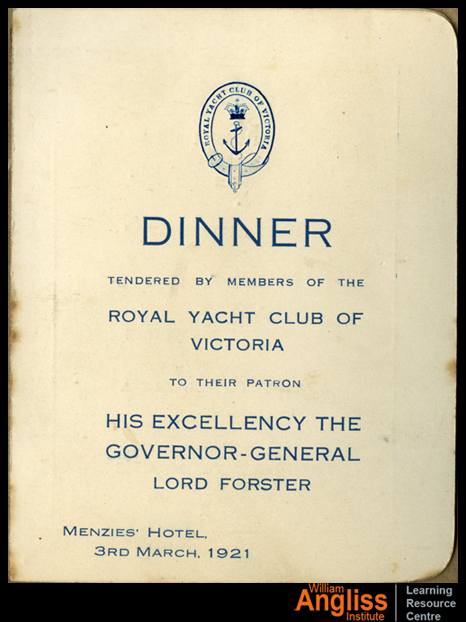 ROYAL YACHT CLUB OF VICTORIA

DINNER

TENDERED BY MEMBERS OF THE

ROYAL YACHT CLUB OF VICTORIA

TO THEIR PATRON

HIS EXCELLENCY THE GOVERNOR-GENERAL LORD FORSTER

MENZIES' HOTEL,
3RD MARCH, 1921

William Angliss Institute
Learning Resource Centre